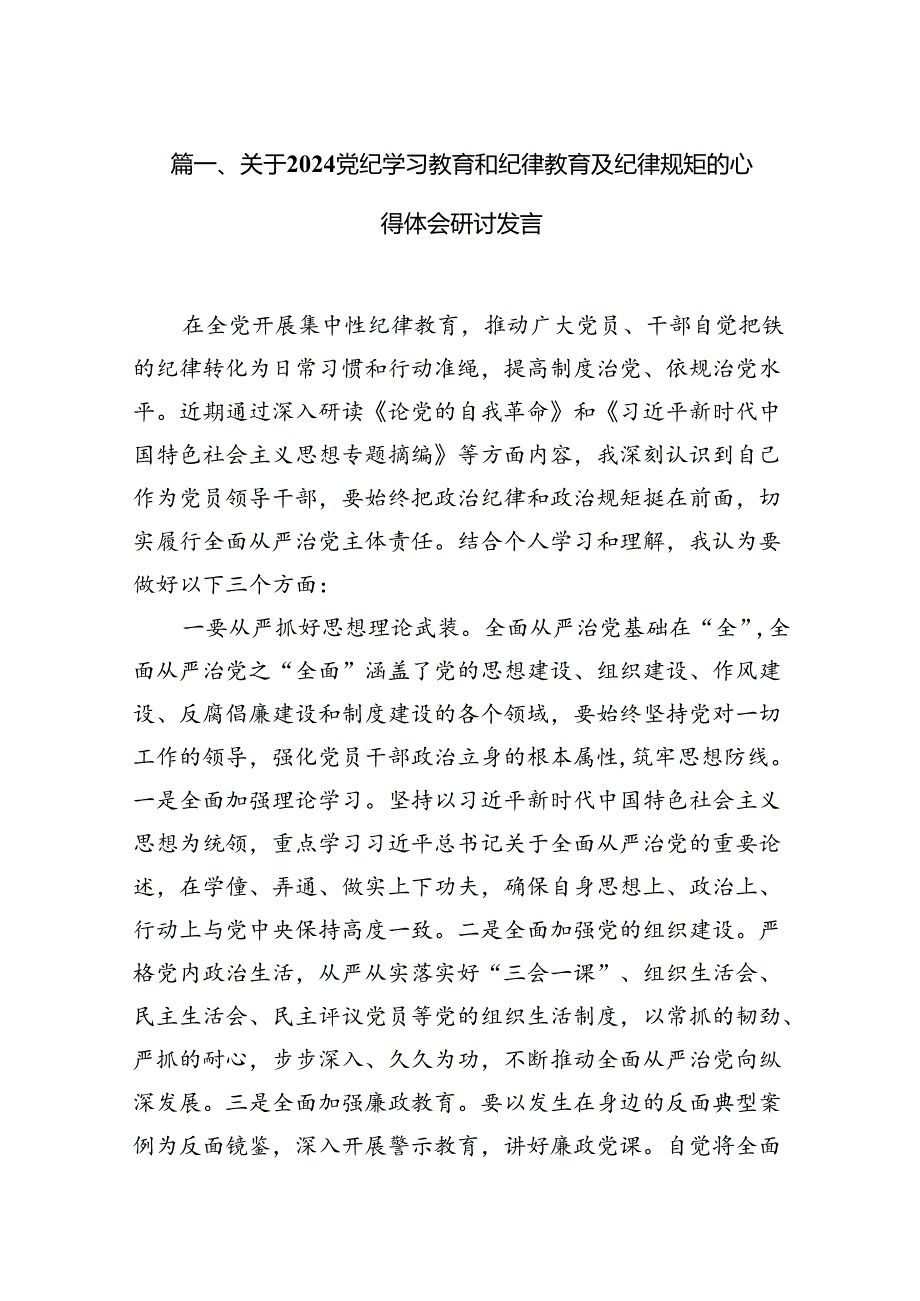 篇一、关于2024党纪学习教育和纪律教育及纪律规矩的心得体会研讨发言

在全党开展集中性纪律教育，推动广大党员、干部自觉把铁的纪律转化为日常习惯和行动准绳，提高制度治党、依规治党水平。近期通过深入研读《论党的自我革命》和《习近平新时代中国特色社会主义思想专题摘编》等方面内容，我深刻认识到自己作为党员领导干部，要始终把政治纪律和政治规矩挺在前面，切实履行全面从严治党主体责任。结合个人学习和理解，我认为要做好以下三个方面：

一要从严抓好思想理论武装。全面从严治党基础在“全”，全面从严治党之“全面”涵盖了党的思想建设、组织建设、作风建设、反腐倡廉建设和制度建设的各个领域，要始终坚持党对一切工作的领导，强化党员干部政治立身的根本属性，筑牢思想防线。一是全面加强理论学习。坚持以习近平新时代中国特色社会主义思想为统领，重点学习习近平总书记关于全面从严治党的重要论述，在学懂、弄通、做实上下功夫，确保自身思想上、政治上、行动上与党中央保持高度一致。二是全面加强党的组织建设。严格党内政治生活，从严从实落实好“三会一课”、组织生活会、民主生活会、民主评议党员等党的组织生活制度，以常抓的韧劲、严抓的耐心，步步深入、久久为功，不断推动全面从严治党向纵深发展。三是全面加强廉政教育。要以发生在身边的反面典型案例为反面镜鉴，深入开展警示教育，讲好廉政党课。自觉将全面